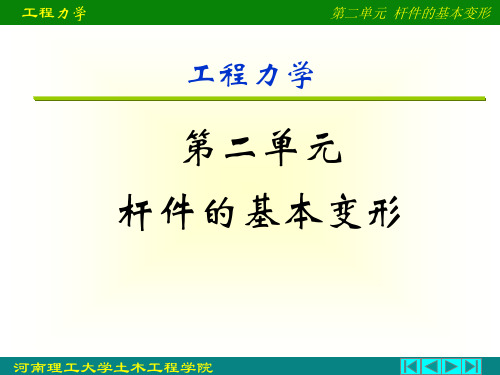 工程力学

第二单元 杆件的基本变形

工程力学

第二单元

杆件的基本变形

河南理工大学土木工程学院